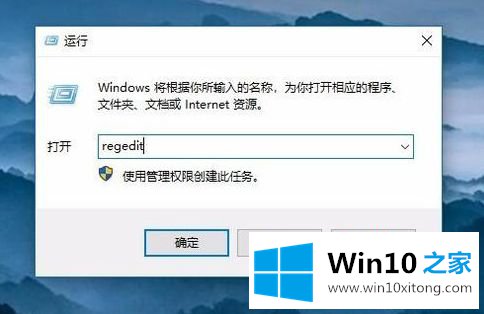 运行

Windows 将根据你所输入的名称，为你打开相应的程序、文件夹、文档或 Internet 资源。

打开 regedit

使用管理权限创建此任务。

确定

Win10 之家
www.win10xitong.com